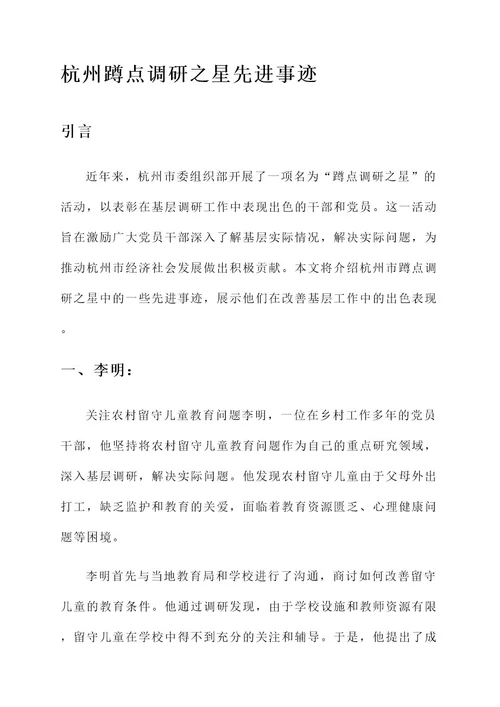 杭州蹲点调研之星先进事迹

引言

近年来，杭州市委组织部开展了一项名为“蹲点调研之星”的活动，以表彰在基层调研工作中表现出色的干部和党员。这一活动旨在激励广大党员干部深入了解基层实际情况，解决实际问题，为推动杭州市经济社会发展做出积极贡献。本文将介绍杭州市蹲点调研之星中的一些先进事迹，展示他们在改善基层工作中的出色表现。

一、李明：

关注农村留守儿童教育问题李明，一位在乡村工作多年的党员干部，他坚持将农村留守儿童教育问题作为自己的重点研究领域，深入基层调研，解决实际问题。他发现农村留守儿童由于父母外出打工，缺乏监护和教育的关爱，面临着教育资源匮乏、心理健康问题等困境。

李明首先与当地教育局和学校进行了沟通，商讨如何改善留守儿童的教育条件。他通过调研发现，由于学校设施和教师资源有限，留守儿童在学校中得不到充分的关注和辅导。于是，他提出了成